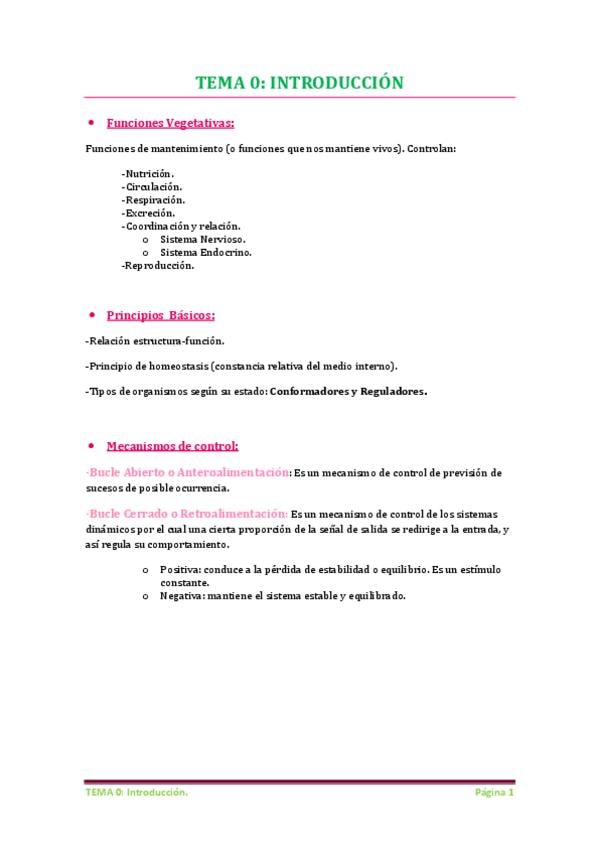 TEMA 0: INTRODUCCIÓN

• Funciones Vegetativas:

Funciones de mantenimiento (o funciones que nos mantiene vivos). Controlan:

-Nutrición.
-Circulación.
-Respiración.
-Excreción.
-Coordinación y relación.
o Sistema Nervioso.
o Sistema Endocrino.
-Reproducción.

• Principios Básicos:

-Relación estructura-función.

-Principio de homeostasis (constancia relativa del medio interno).

-Tipos de organismos según su estado: Conformadores y Reguladores.

• Mecanismos de control:

-Bucle Abierto o Anteroalimentación: Es un mecanismo de control de previsión de sucesos de posible ocurrencia.

-Bucle Cerrado o Retroalimentación: Es un mecanismo de control de los sistemas dinámicos por el cual una cierta proporción de la señal de salida se redirige a la entrada, y así regula su comportamiento.

o Positiva: conduce a la pérdida de estabilidad o equilibrio. Es un estímulo constante.
o Negativa: mantiene el sistema estable y equilibrado.

TEMA 0: Introducción.

Página 1